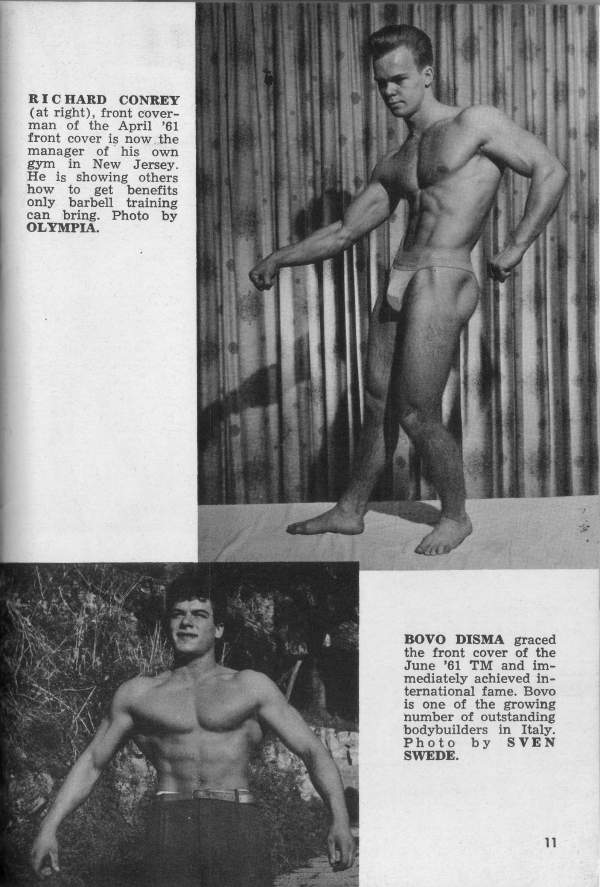 RICHARD CONREY (at right), front coverman of the April '61 front cover is now the manager of his own gym in New Jersey. He is showing others how to get benefits only barbell training can bring. Photo by OLYMPIA.

BOVO DISMA graced the front cover of the June '61 TM and immediately achieved international fame. Bovo is one of the growing number of outstanding bodybuilders in Italy. Photo by SVEN SWEDE.

11